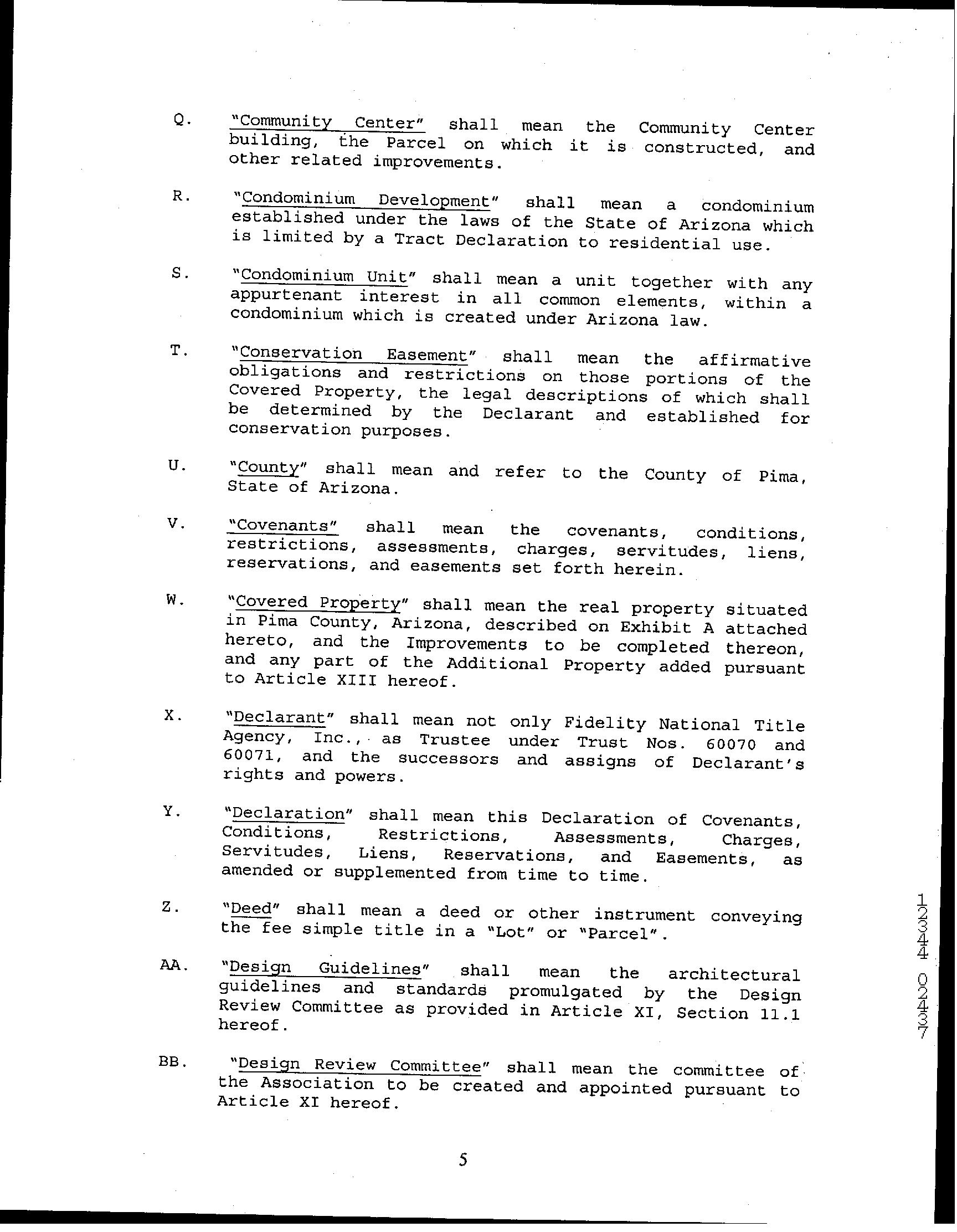 Q. "Community Center" shall mean the Community Center building, the Parcel on which it is constructed, and other related improvements.

R. "Condominium Development" shall mean a condominium established under the laws of the State of Arizona which is limited by a Tract Declaration to residential use.

S. "Condominium Unit" shall mean a unit together with any appurtenant interest in all common elements, within a condominium which is created under Arizona law.

T. "Conservation Easement" shall mean the affirmative obligations and restrictions on those portions of the Covered Property, the legal descriptions of which shall be determined by the Declarant and established for conservation purposes.

U. "County" shall mean and refer to the County of Pima, State of Arizona.

V. "Covenants" shall mean the covenants, conditions, restrictions, assessments, charges, servitudes, liens, reservations, and easements set forth herein.

W. "Covered Property" shall mean the real property situated in Pima County, Arizona, described on Exhibit A attached hereto, and the Improvements to be completed thereon, and any part of the Additional Property added pursuant to Article XIII hereof.

X. "Declarant" shall mean not only Fidelity National Title Agency, Inc., as Trustee under Trust Nos. 60070 and 60071, and the successors and assigns of Declarant's rights and powers.

Y. "Declaration" shall mean this Declaration of Covenants, Conditions, Restrictions, Assessments, Charges, Servitudes, Liens, Reservations, and Easements, as amended or supplemented from time to time.

Z. "Deed" shall mean a deed or other instrument conveying the fee simple title in a "Lot" or "Parcel".

AA. "Design Guidelines" shall mean the architectural guidelines and standards promulgated by the Design Review Committee as provided in Article XI, Section 11.1 hereof.

BB. "Design Review Committee" shall mean the committee of the Association to be created and appointed pursuant to Article XI hereof.

5

12344 02437